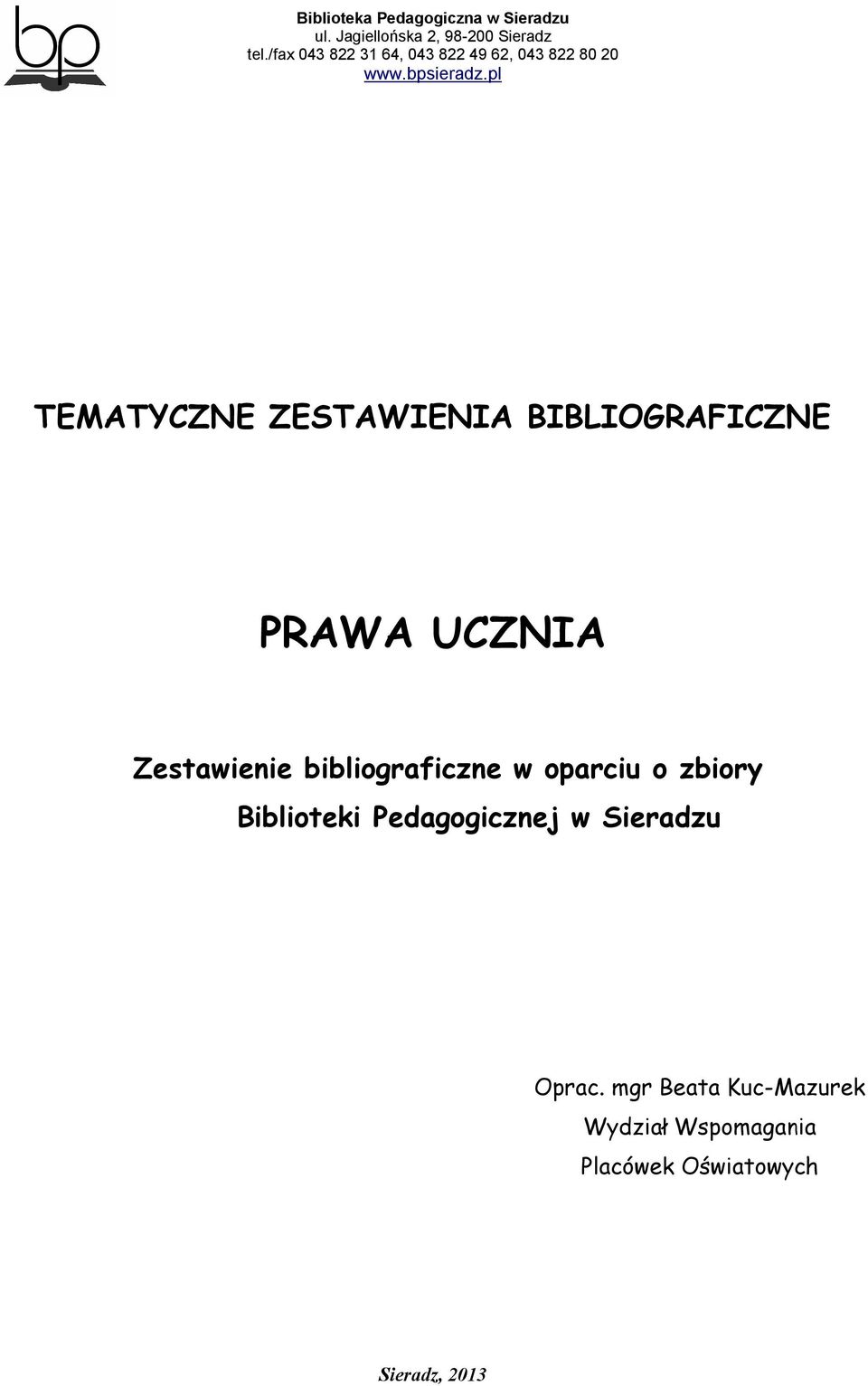 bp

Biblioteka Pedagogiczna w Sieradzu
ul. Jagiellońska 2, 98-200 Sieradz
tel./fax 043 822 31 64, 043 822 49 62, 043 822 80 20
www.bpsieradz.pl

TEMATYCZNE ZESTAWIENIA BIBLIOGRAFICZNE

PRAWA UCZNIA

Zestawienie bibliograficzne w oparciu o zbiory Biblioteki Pedagogicznej w Sieradzu

Oprac. mgr Beata Kuc-Mazurek
Wydział Wspomagania
Placówek Oświatowych

Sieradz, 2013